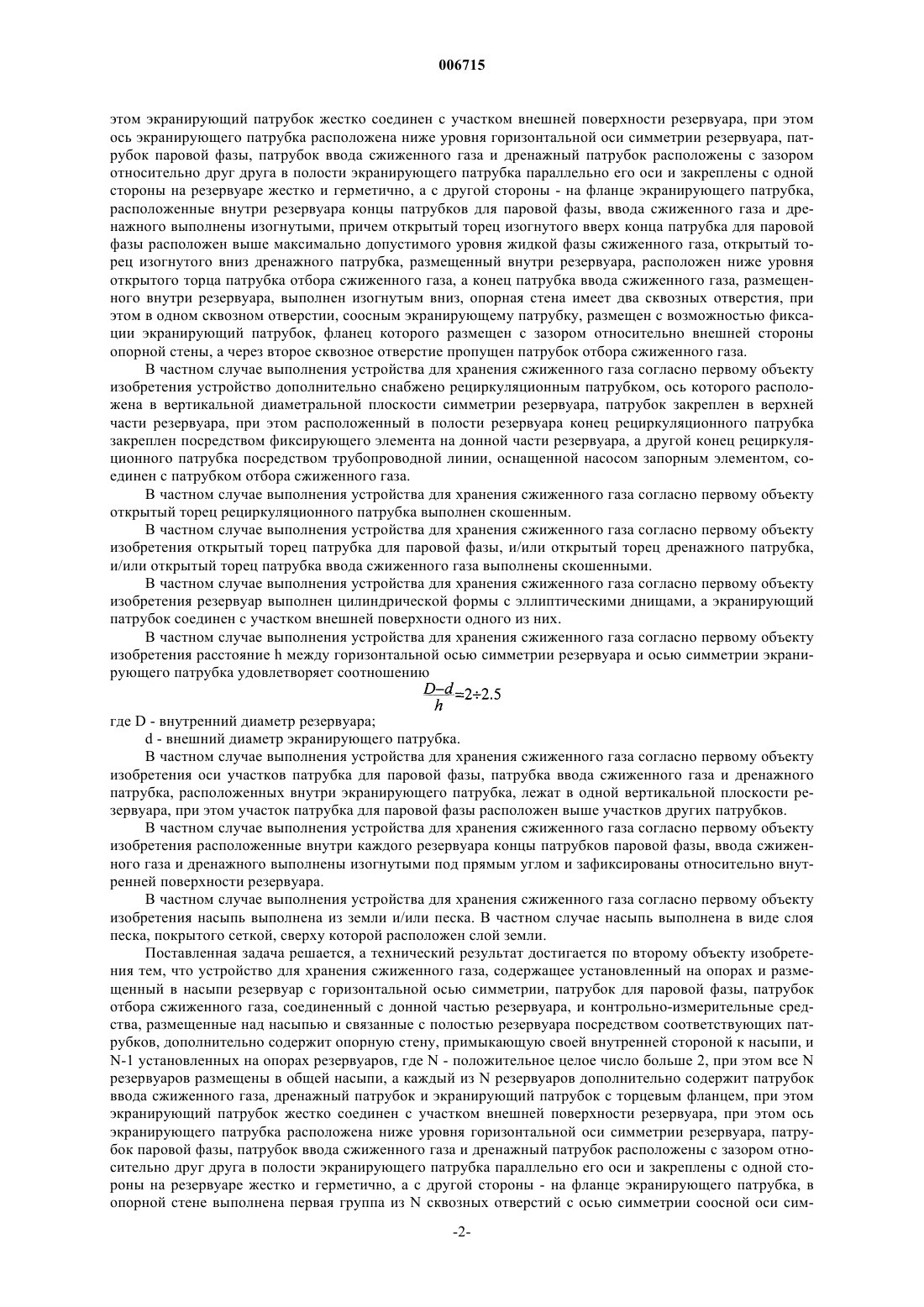 006715

этом экранирующий патрубок жестко соединен с участком внешней поверхности резервуара, при этом ось экранирующего патрубка расположена ниже уровня горизонтальной оси симметрии резервуара, патрубок паровой фазы, патрубок ввода сжиженного газа и дренажный патрубок расположены с зазором относительно друг друга в полости экранирующего патрубка параллельно его оси и закреплены с одной стороны на резервуаре жестко и герметично, а с другой стороны - на фланце экранирующего патрубка, расположенные внутри резервуара концы патрубков для паровой фазы, ввода сжиженного газа и дренажного выполнены изогнутыми, причем открытый торец изогнутого вверх конца патрубка для паровой фазы расположен выше максимально допустимого уровня жидкой фазы сжиженного газа, открытый торец изогнутого вниз дренажного патрубка, размещенный внутри резервуара, расположен ниже уровня открытого торца патрубка отбора сжиженного газа, а конец патрубка ввода сжиженного газа, размещенного внутри резервуара, выполнен изогнутым вниз, опорная стена имеет два сквозных отверстия, при этом в одном сквозном отверстии, соосным экранирующему патрубку, размещен с возможностью фиксации экранирующий патрубок, фланец которого размещен с зазором относительно внешней стороны опорной стены, а через второе сквозное отверстие пропущен патрубок отбора сжиженного газа.

В частном случае выполнения устройства для хранения сжиженного газа согласно первому объекту изобретения устройство дополнительно снабжено рециркуляционным патрубком, ось которого расположена в вертикальной диаметральной плоскости симметрии резервуара, патрубок закреплен в верхней части резервуара, при этом расположенный в полости резервуара конец рециркуляционного патрубка закреплен посредством фиксирующего элемента на донной части резервуара, а другой конец рециркуляционного патрубка посредством трубопроводной линии, оснащенной насосом запорным элементом, соединен с патрубком отбора сжиженного газа.

В частном случае выполнения устройства для хранения сжиженного газа согласно первому объекту открытый торец рециркуляционного патрубка выполнен скошенным.

В частном случае выполнения устройства для хранения сжиженного газа согласно первому объекту изобретения открытый торец патрубка для паровой фазы, и/или открытый торец дренажного патрубка, и/или открытый торец патрубка ввода сжиженного газа выполнены скошенными.

В частном случае выполнения устройства для хранения сжиженного газа согласно первому объекту изобретения резервуар выполнен цилиндрической формы с эллиптическими днищами, а экранирующий патрубок соединен с участком внешней поверхности одного из них.

В частном случае выполнения устройства для хранения сжиженного газа согласно первому объекту изобретения расстояние h между горизонтальной осью симметрии резервуара и осью симметрии экранирующего патрубка удовлетворяет соотношению

$\frac{D-d}{h}=2\div2.5$

где D - внутренний диаметр резервуара;

d - внешний диаметр экранирующего патрубка.

В частном случае выполнения устройства для хранения сжиженного газа согласно первому объекту изобретения оси участков патрубка для паровой фазы, патрубка ввода сжиженного газа и дренажного патрубка, расположенных внутри экранирующего патрубка, лежат в одной вертикальной плоскости резервуара, при этом участок патрубка для паровой фазы расположен выше участков других патрубков.

В частном случае выполнения устройства для хранения сжиженного газа согласно первому объекту изобретения расположенные внутри каждого резервуара концы патрубков паровой фазы, ввода сжиженного газа и дренажного выполнены изогнутыми под прямым углом и зафиксированы относительно внутренней поверхности резервуара.

В частном случае выполнения устройства для хранения сжиженного газа согласно первому объекту изобретения насыпь выполнена из земли и/или песка. В частном случае насыпь выполнена в виде слоя песка, покрытого сеткой, сверху которой расположен слой земли.

Поставленная задача решается, а технический результат достигается по второму объекту изобретения тем, что устройство для хранения сжиженного газа, содержащее установленный на опорах и размещенный в насыпи резервуар с горизонтальной осью симметрии, патрубок для паровой фазы, патрубок отбора сжиженного газа, соединенный с донной частью резервуара, и контрольно-измерительные средства, размещенные над насыпью и связанные с полостью резервуара посредством соответствующих патрубков, дополнительно содержит опорную стену, примыкающую своей внутренней стороной к насыпи, и N-1 установленных на опорах резервуаров, где N - положительное целое число больше 2, при этом все N резервуаров размещены в общей насыпи, а каждый из N резервуаров дополнительно содержит патрубок ввода сжиженного газа, дренажный патрубок и экранирующий патрубок с торцевым фланцем, при этом экранирующий патрубок жестко соединен с участком внешней поверхности резервуара, при этом ось экранирующего патрубка расположена ниже уровня горизонтальной оси симметрии резервуара, патрубок паровой фазы, патрубок ввода сжиженного газа и дренажный патрубок расположены с зазором относительно друг друга в полости экранирующего патрубка параллельно его оси и закреплены с одной стороны на резервуаре жестко и герметично, а с другой стороны - на фланце экранирующего патрубка, в опорной стене выполнена первая группа из N сквозных отверстий с осью симметрии соосной оси сим-

-2-